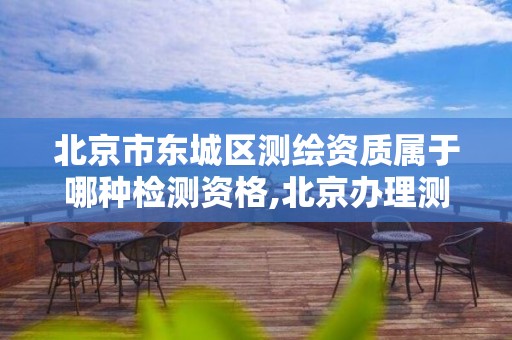 北京市东城区测绘资质属于哪种检测资格,北京办理测